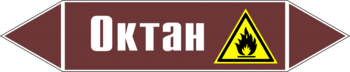 Октан